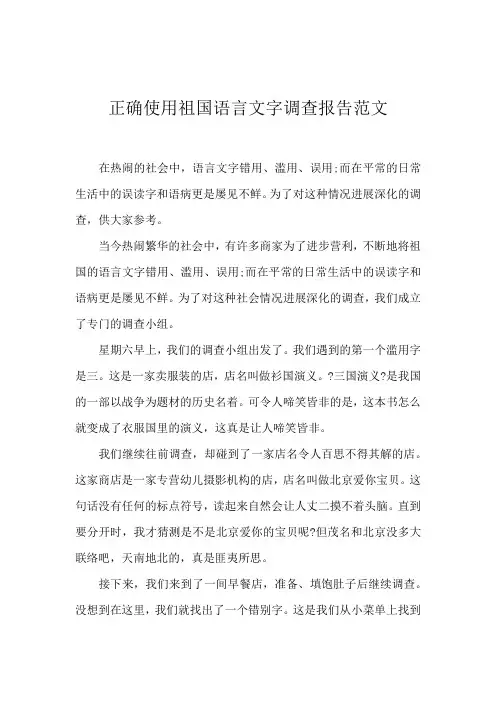 正确使用祖国语言文字调查报告范文

在热闹的社会中，语言文字错用、滥用、误用;而在平常的日常生活中的误读字和语病更是屡见不鲜。为了对这种情况进展深化的调查，供大家参考。

当今热闹繁华的社会中，有许多商家为了进步营利，不断地将祖国的语言文字错用、滥用、误用;而在平常的日常生活中的误读字和语病更是屡见不鲜。为了对这种社会情况进展深化的调查，我们成立了专门的调查小组。

星期六早上，我们的调查小组出发了。我们遇到的第一个滥用字是三。这是一家卖服装的店，店名叫做衫国演义。?三国演义?是我国的一部以战争为题材的历史名着。可令人啼笑皆非的是，这本书怎么就变成了衣服国里的演义，这真是让人啼笑皆非。

我们继续往前调查，却碰到了一家店名令人百思不得其解的店。这家商店是一家专营幼儿摄影机构的店，店名叫做北京爱你宝贝。这句话没有任何的标点符号，读起来自然会让人丈二摸不着头脑。直到要分开时，我才猜测是不是北京爱你的宝贝呢?但茂名和北京没多大联络吧，天南地北的，真是匪夷所思。

接下来，我们来到了一间早餐店，准备、填饱肚子后继续调查。没想到在这里，我们就找出了一个错别字。这是我们从小菜单上找到